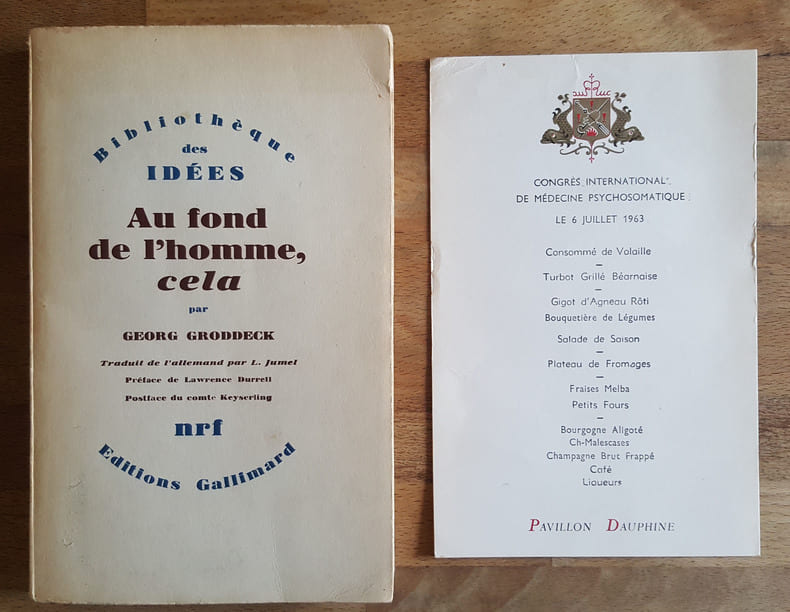 Bibliothèque
des
IDÉES

Au fond
de l'homme,
cela

par

GEORG GRODDECK

Traduit de l'allemand par L. Jumel
Préface de Lawrence Durrell
Postface du comte Keyserling

nrf

Editions Gallimard

CONGRÈS INTERNATIONAL
DE MÉDECINE PSYCHOSOMATIQUE

LE 6 JUILLET 1963

Consommé de Volaille
-
Turbot Grillé Béarnaise
-
Gigot d'Agneau Rôti
Bouquetière de Légumes
-
Salade de Saison
-
Plateau de Fromages
-
Fraises Melba
Petits Fours
-
Bourgogne Aligoté
Ch-Malescases
Champagne Brut Frappé
Café
Liqueurs

PAVILLON DAUPHINE